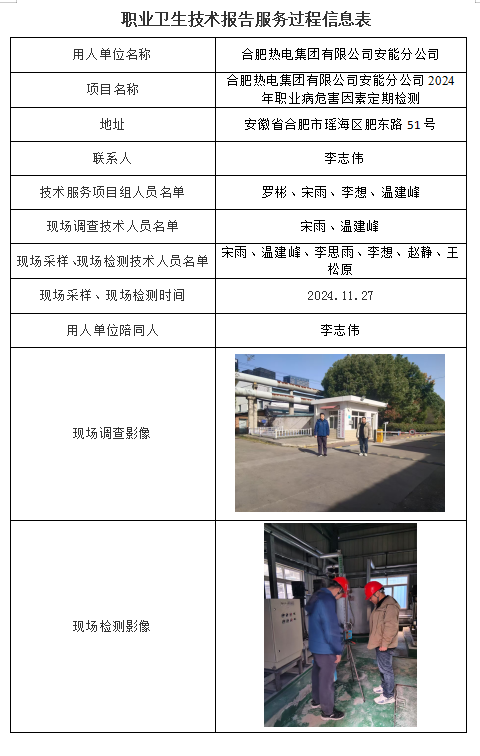 职业卫生技术报告服务过程信息表

| 用人单位名称 | 合肥热电集团有限公司安能分公司 |
|---|---|
| 项目名称 | 合肥热电集团有限公司安能分公司 2024 年职业病危害因素定期检测 |
| 地址 | 安徽省合肥市瑶海区肥东路 51 号 |
| 联系人 | 李志伟 |
| 技术服务项目组人员名单 | 罗彬、宋雨、李想、温建峰 |
| 现场调查技术人员名单 | 宋雨、温建峰 |
| 现场采样、现场检测技术人员名单 | 宋雨、温建峰、李思雨、李想、赵静、王松原 |
| 现场采样、现场检测时间 | 2024.11.27 |
| 用人单位陪同人 | 李志伟 |
| 现场调查影像 | |
| 现场检测影像 | |